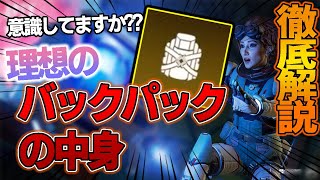 意識してますか??

理想の

バックパック

の中身

徹底解説